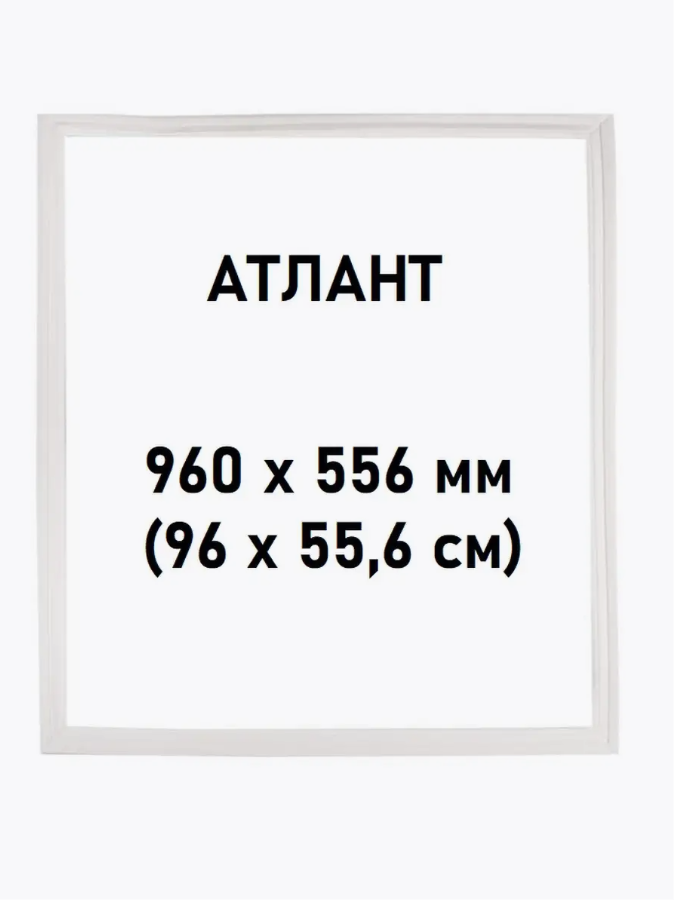 АТЛАНТ

960 х 556 мм
(96 х 55,6 см)